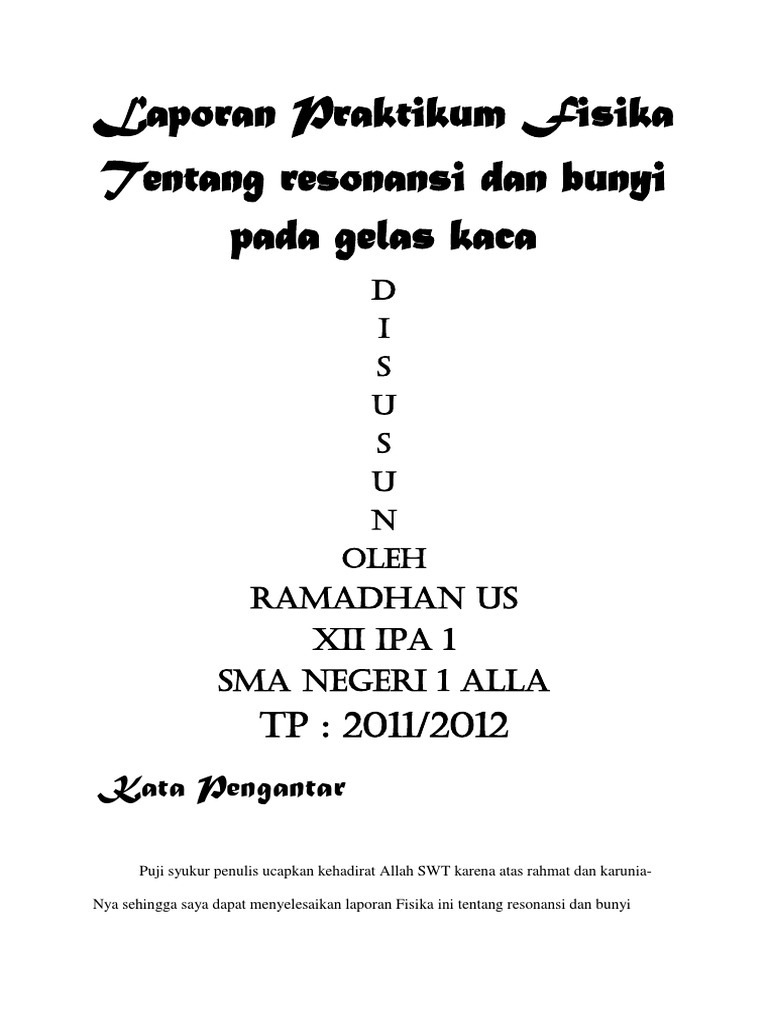 Laporan Praktikum Fisika Tentang resonansi dan bunyi pada gelas kaca

D
I
S
U
S
U
N

OLEH
RAMADHAN US
XII IPA 1
SMA NEGERI 1 ALLA
TP : 2011/2012

Kata Pengantar

Puji syukur penulis ucapkan kehadirat Allah SWT karena atas rahmat dan karunia-Nya sehingga saya dapat menyelesaikan laporan Fisika ini tentang resonansi dan bunyi